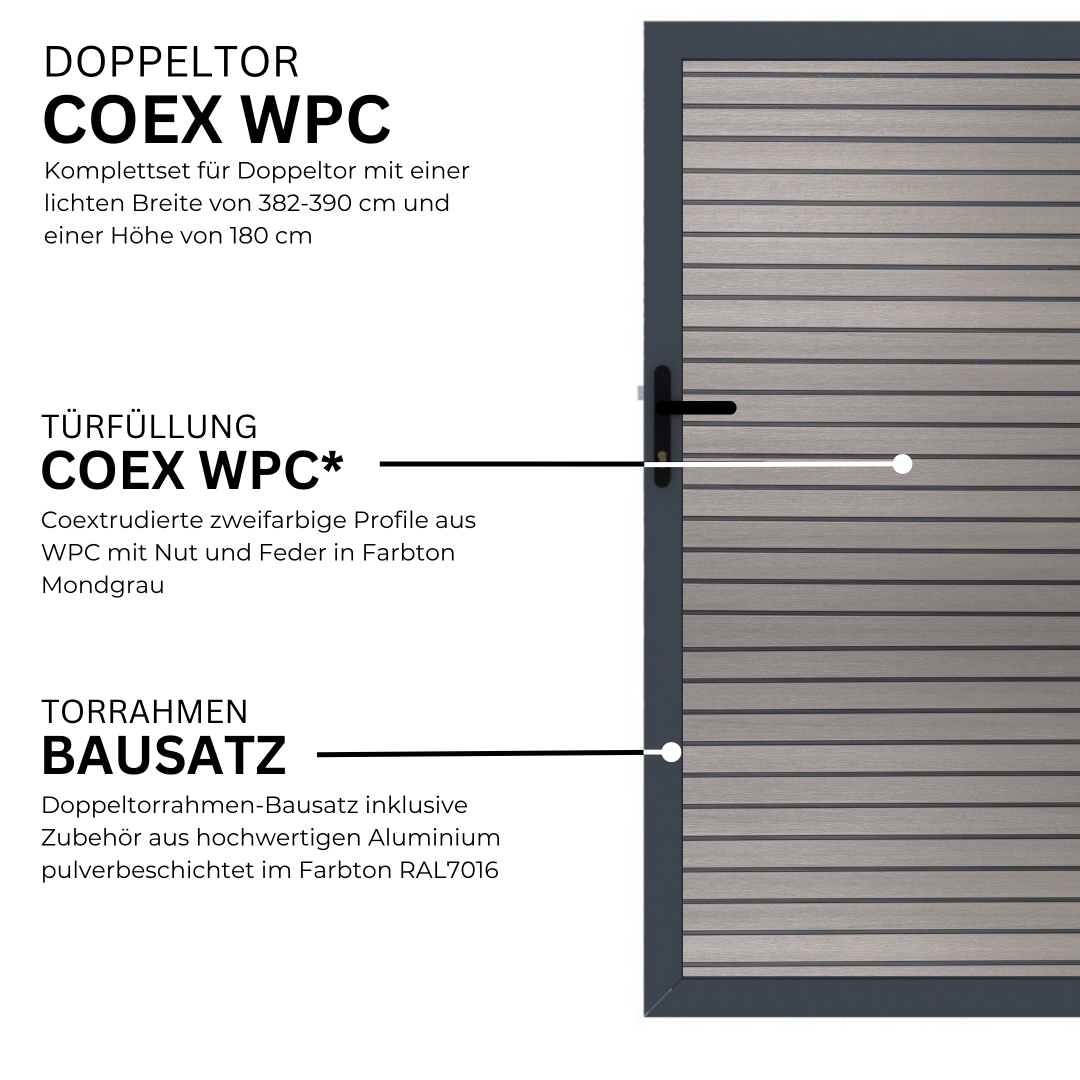 DOPPELTOR
COEX WPC
Komplettset für Doppeltor mit einer lichten Breite von 382-390 cm und einer Höhe von 180 cm

TÜRFÜLLUNG
COEX WPC*
Coextrudierte zweifarbige Profile aus WPC mit Nut und Feder in Farbton Mondgrau

TORRAHMEN
BAUSATZ
Doppeltorrahmen-Bausatz inklusive Zubehör aus hochwertigen Aluminium pulverbeschichtet im Farbton RAL7016